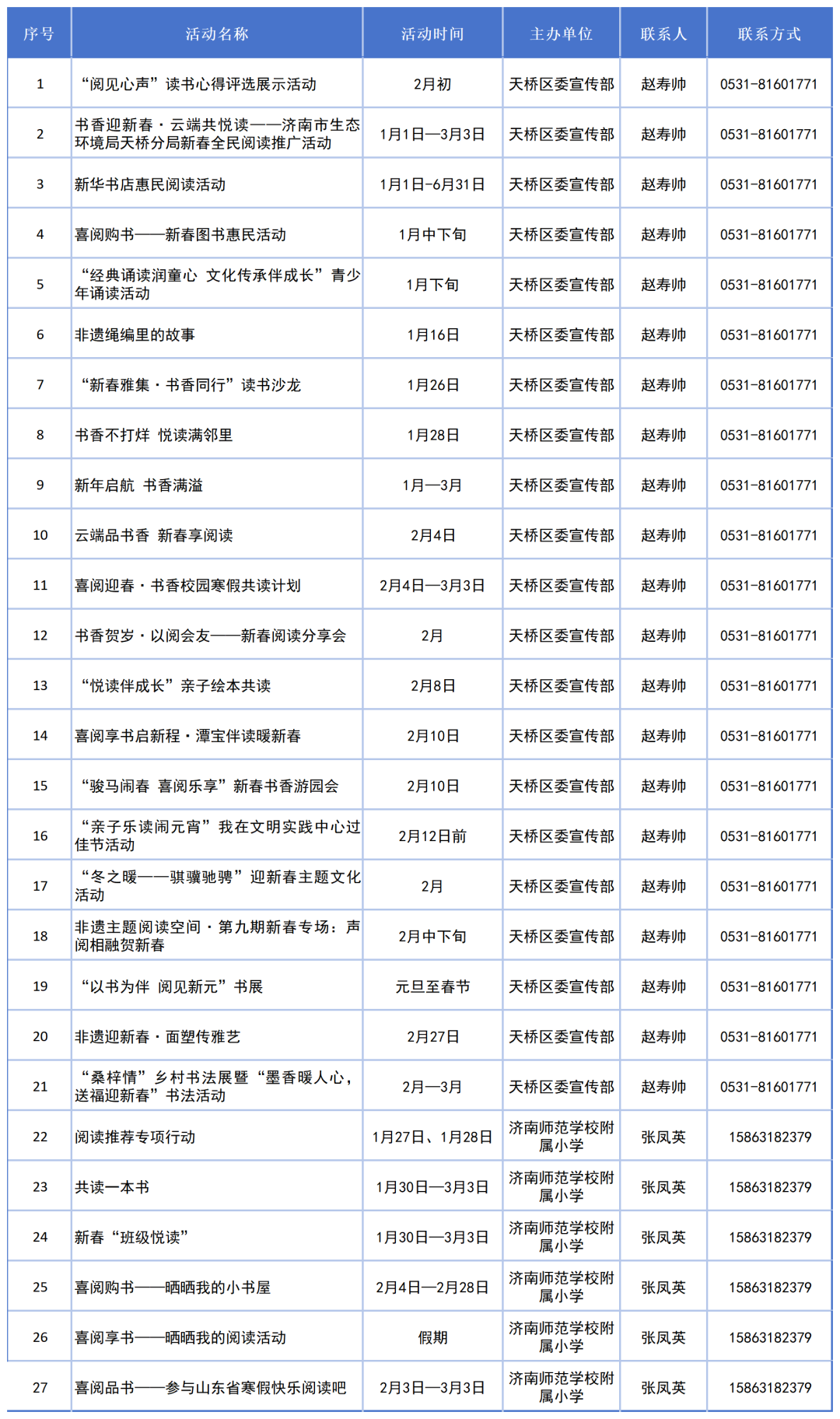 | 序号 | 活动名称 | 活动时间 | 主办单位 | 联系人 | 联系方式 |
|---|---|---|---|---|---|
| 1 | “阅见心声”读书心得评选展示活动 | 2月初 | 天桥区委宣传部 | 赵寿帅 | 0531-81601771 |
| 2 | 书香迎新春·云端共悦读——济南市生态环境局天桥分局新春全民阅读推广活动 | 1月1日—3月3日 | 天桥区委宣传部 | 赵寿帅 | 0531-81601771 |
| 3 | 新华书店惠民阅读活动 | 1月1日-6月31日 | 天桥区委宣传部 | 赵寿帅 | 0531-81601771 |
| 4 | 喜阅购书——新春图书惠民活动 | 1月中下旬 | 天桥区委宣传部 | 赵寿帅 | 0531-81601771 |
| 5 | “经典诵读润童心 文化传承伴成长”青少年诵读活动 | 1月下旬 | 天桥区委宣传部 | 赵寿帅 | 0531-81601771 |
| 6 | 非遗绳编里的故事 | 1月16日 | 天桥区委宣传部 | 赵寿帅 | 0531-81601771 |
| 7 | “新春雅集·书香同行”读书沙龙 | 1月26日 | 天桥区委宣传部 | 赵寿帅 | 0531-81601771 |
| 8 | 书香不打烊 悦读满邻里 | 1月28日 | 天桥区委宣传部 | 赵寿帅 | 0531-81601771 |
| 9 | 新年启航 书香满溢 | 1月—3月 | 天桥区委宣传部 | 赵寿帅 | 0531-81601771 |
| 10 | 云端品书香 新春享阅读 | 2月4日 | 天桥区委宣传部 | 赵寿帅 | 0531-81601771 |
| 11 | 喜阅迎春·书香校园寒假共读计划 | 2月4日—3月3日 | 天桥区委宣传部 | 赵寿帅 | 0531-81601771 |
| 12 | 书香贺岁·以阅会友——新春阅读分享会 | 2月 | 天桥区委宣传部 | 赵寿帅 | 0531-81601771 |
| 13 | “悦读伴成长”亲子绘本共读 | 2月8日 | 天桥区委宣传部 | 赵寿帅 | 0531-81601771 |
| 14 | 喜阅享书启新程·潭宝伴读暖新春 | 2月10日 | 天桥区委宣传部 | 赵寿帅 | 0531-81601771 |
| 15 | “骏马闹春 喜阅乐享”新春书香游园会 | 2月10日 | 天桥区委宣传部 | 赵寿帅 | 0531-81601771 |
| 16 | “亲子乐读闹元宵”我在文明实践中心过佳节活动 | 2月12日前 | 天桥区委宣传部 | 赵寿帅 | 0531-81601771 |
| 17 | “冬之暖——骐骥驰骋”迎新春主题文化活动 | 2月 | 天桥区委宣传部 | 赵寿帅 | 0531-81601771 |
| 18 | 非遗主题阅读空间·第九期新春专场：声阅相融贺新春 | 2月中下旬 | 天桥区委宣传部 | 赵寿帅 | 0531-81601771 |
| 19 | “以书为伴 阅见新元”书展 | 元旦至春节 | 天桥区委宣传部 | 赵寿帅 | 0531-81601771 |
| 20 | 非遗迎新春·面塑传雅艺 | 2月27日 | 天桥区委宣传部 | 赵寿帅 | 0531-81601771 |
| 21 | “桑梓情”乡村书法展暨“墨香暖人心，送福迎新春”书法活动 | 2月—3月 | 天桥区委宣传部 | 赵寿帅 | 0531-81601771 |
| 22 | 阅读推荐专项行动 | 1月27日、1月28日 | 济南师范学校附属小学 | 张凤英 | 15863182379 |
| 23 | 共读一本书 | 1月30日—3月3日 | 济南师范学校附属小学 | 张凤英 | 15863182379 |
| 24 | 新春“班级悦读” | 1月30日—3月3日 | 济南师范学校附属小学 | 张凤英 | 15863182379 |
| 25 | 喜阅购书——晒晒我的小书屋 | 2月4日—2月28日 | 济南师范学校附属小学 | 张凤英 | 15863182379 |
| 26 | 喜阅享书——晒晒我的阅读活动 | 假期 | 济南师范学校附属小学 | 张凤英 | 15863182379 |
| 27 | 喜阅品书——参与山东省寒假快乐阅读吧 | 2月3日—3月3日 | 济南师范学校附属小学 | 张凤英 | 15863182379 |